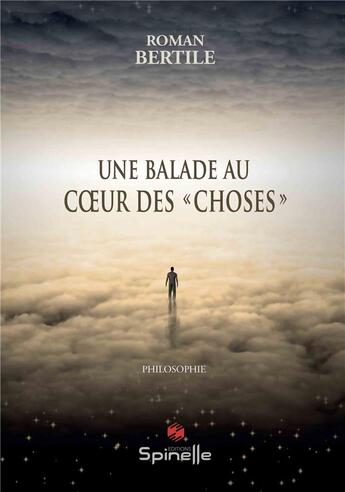 ROMAN
BERTILE

UNE BALADE AU
CŒUR DES «CHOSES»

PHILOSOPHIE

EDITIONS
Spinelle